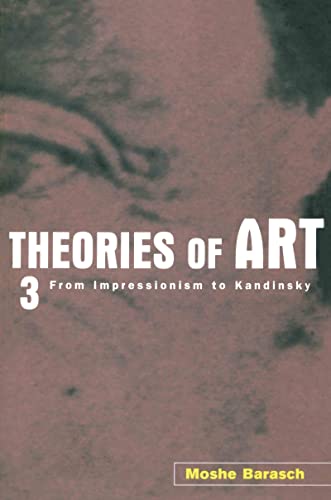 THEORIES OF ART

3 From Impressionism to Kandinsky

Moshe Barasch